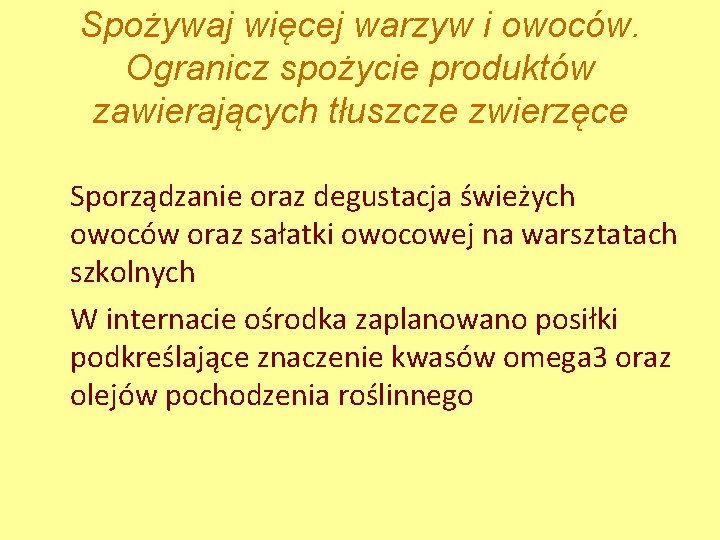 Spożywaj więcej warzyw i owoców. Ogranicz spożycie produktów zawierających tłuszcze zwierzęce

Sporządzanie oraz degustacja świeżych owoców oraz sałatki owocowej na warsztatach szkolnych

W internacie ośrodka zaplanowano posiłki podkreślające znaczenie kwasów omega3 oraz olejów pochodzenia roślinnego